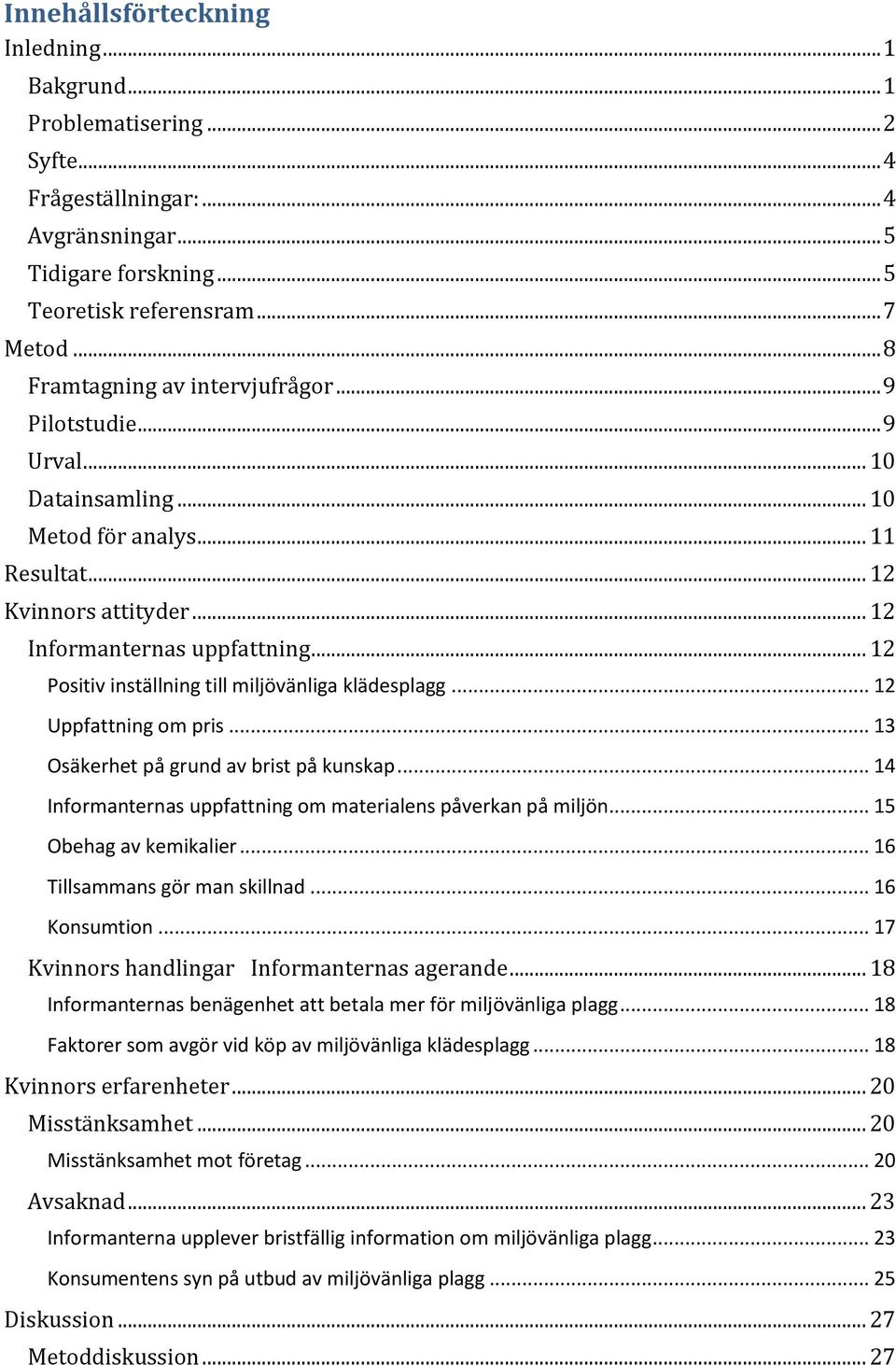 Innehållsförteckning
Inledning ... 1
Bakgrund ... 1
Problematisering ... 2
Syfte ... 4
Frågeställningar: ... 4
Avgränsningar ... 5
Tidigare forskning ... 5
Teoretisk referensram ... 7
Metod ... 8
Framtagning av intervjufrågor ... 9
Pilotstudie ... 9
Urval ... 10
Datainsamling ... 10
Metod för analys ... 11
Resultat ... 12
Kvinnors attityder ... 12
Informanternas uppfattning ... 12
Positiv inställning till miljövänliga klädesplagg ... 12
Uppfattning om pris ... 13
Osäkerhet på grund av brist på kunskap ... 14
Informanternas uppfattning om materialens påverkan på miljön ... 15
Obehag av kemikalier ... 16
Tillsammans gör man skillnad ... 16
Konsumtion ... 17
Kvinnors handlingar Informanternas agerande ... 18
Informanternas benägenhet att betala mer för miljövänliga plagg ... 18
Faktorer som avgör vid köp av miljövänliga klädesplagg ... 18
Kvinnors erfarenheter ... 20
Misstänksamhet ... 20
Misstänksamhet mot företag ... 20
Avsaknad ... 23
Informanterna upplever bristfällig information om miljövänliga plagg ... 23
Konsumentens syn på utbud av miljövänliga plagg ... 25
Diskussion ... 27
Metoddiskussion ... 27